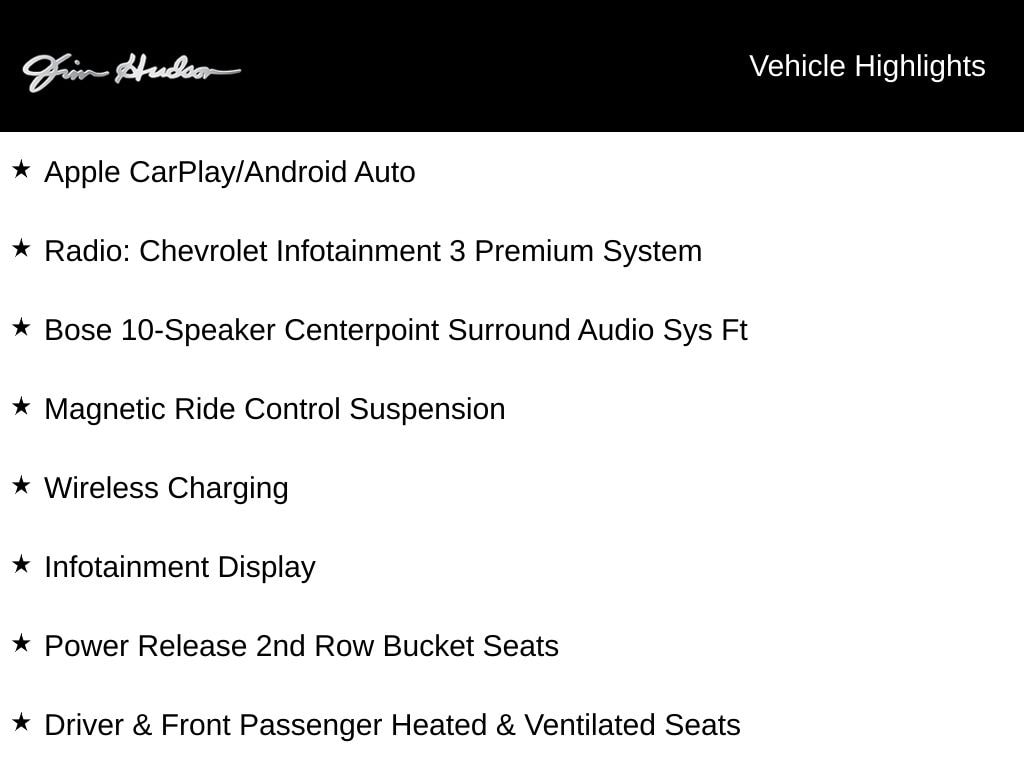 Jim Hudson

Vehicle Highlights

★ Apple CarPlay/Android Auto

★ Radio: Chevrolet Infotainment 3 Premium System

★ Bose 10-Speaker Centerpoint Surround Audio Sys Ft

★ Magnetic Ride Control Suspension

★ Wireless Charging

★ Infotainment Display

★ Power Release 2nd Row Bucket Seats

★ Driver & Front Passenger Heated & Ventilated Seats